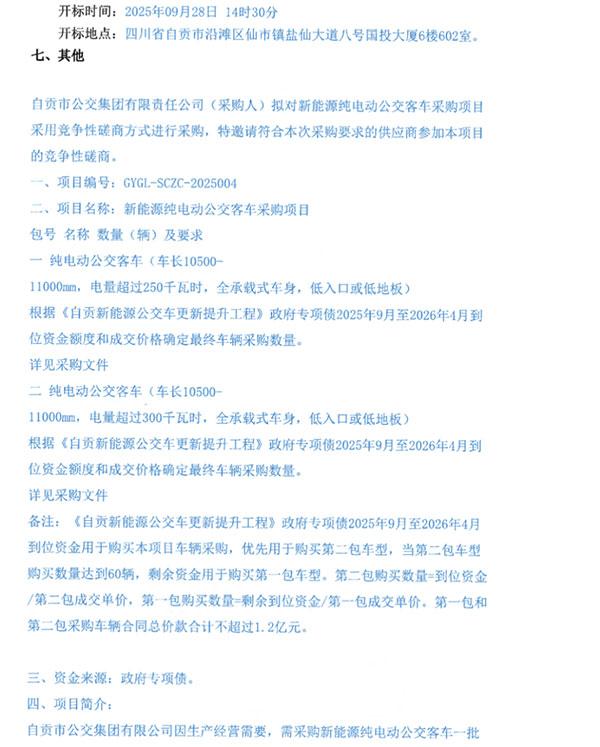 开标时间：2025年09月28日 14时30分
开标地点：四川省自贡市沿滩区仙市镇盐仙大道八号国投大厦6楼602室。
七、其他

自贡市公交集团有限责任公司（采购人）拟对新能源纯电动公交客车采购项目采用竞争性磋商方式进行采购，特邀请符合本次采购要求的供应商参加本项目的竞争性磋商。
一、项目编号：GYGL-SCZC-2025004
二、项目名称：新能源纯电动公交客车采购项目
包号 名称 数量（辆）及要求
一 纯电动公交客车（车长10500-11000mm，电量超过250千瓦时，全承载式车身，低入口或低地板）
根据《自贡新能源公交车更新提升工程》政府专项债2025年9月至2026年4月到位资金额度和成交价格确定最终车辆采购数量。
详见采购文件
二 纯电动公交客车（车长10500-11000mm，电量超过300千瓦时，全承载式车身，低入口或低地板）
根据《自贡新能源公交车更新提升工程》政府专项债2025年9月至2026年4月到位资金额度和成交价格确定最终车辆采购数量。
详见采购文件
备注：《自贡新能源公交车更新提升工程》政府专项债2025年9月至2026年4月到位资金用于购买本项目车辆采购，优先用于购买第二包车型，当第二包车型购买数量达到60辆，剩余资金用于购买第一包车型。第二包购买数量=到位资金/第二包成交单价，第一包购买数量=剩余到位资金/第一包成交单价。第一包和第二包采购车辆合同总价款合计不超过1.2亿元。

三、资金来源：政府专项债。
四、项目简介：
自贡市公交集团有限公司因生产经营需要，需采购新能源纯电动公交客车一批